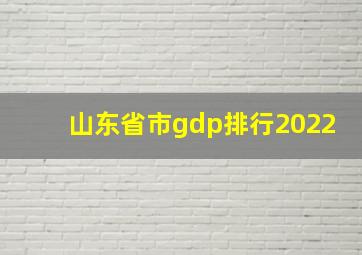 山东省市gdp排行2022